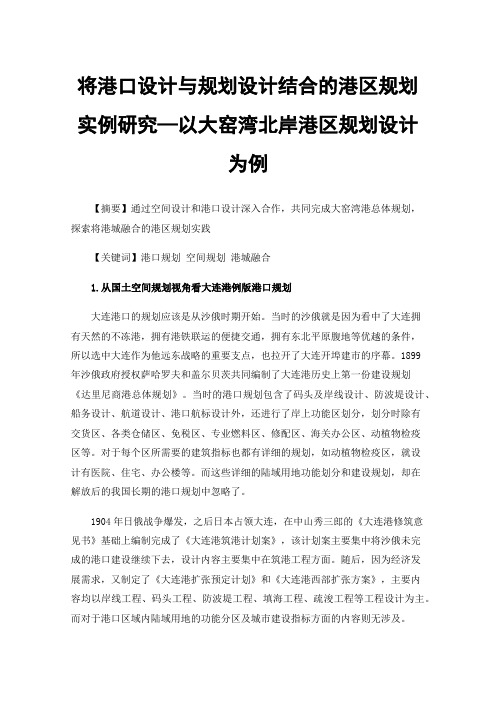 将港口设计与规划设计结合的港区规划实例研究—以大窑湾北岸港区规划设计为例

【摘要】通过空间设计和港口设计深入合作，共同完成大窑湾港总体规划，探索将港城融合的港区规划实践

【关键词】港口规划 空间规划 港城融合

1.从国土空间规划视角看大连港例版港口规划

大连港口的规划应该是从沙俄时期开始。当时的沙俄就是因为看中了大连拥有天然的不冻港，拥有港铁联运的便捷交通，拥有东北平原腹地等优越的条件，所以选中大连作为他远东战略的重要支点，也拉开了大连开埠建市的序幕。1899年沙俄政府授权萨哈罗夫和盖尔贝茨共同编制了大连港历史上第一份建设规划《达里尼商港总体规划》。当时的港口规划包含了码头及岸线设计、防波堤设计、船务设计、航道设计、港口航标设计外，还进行了岸上功能区划分，划分时除有交货区、各类仓储区、免税区、专业燃料区、修配区、海关办公区、动植物检疫区等。对于每个区所需要的建筑指标也都有详细的规划，如动植物检疫区，就设计有医院、住宅、办公楼等。而这些详细的陆域用地功能划分和建设规划，却在解放后的我国长期的港口规划中忽略了。

1904年日俄战争爆发，之后日本占领大连，在中山秀三郎的《大连港修筑意见书》基础上编制完成了《大连港筑港计划案》，该计划案主要集中将沙俄未完成的港口建设继续下去，设计内容主要集中在筑港工程方面。随后，因为经济发展需求，又制定了《大连港扩张预定计划》和《大连港西部扩张方案》，主要内容均以岸线工程、码头工程、防波堤工程、填海工程、疏浚工程等工程设计为主。而对于港口区域内陆域用地的功能分区及城市建设指标方面的内容则无涉及。